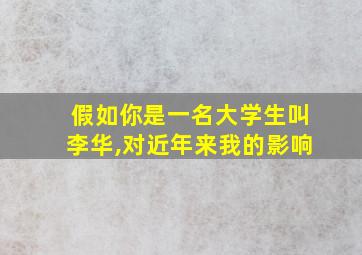 假如你是一名大学生叫李华,对近年来我的影响